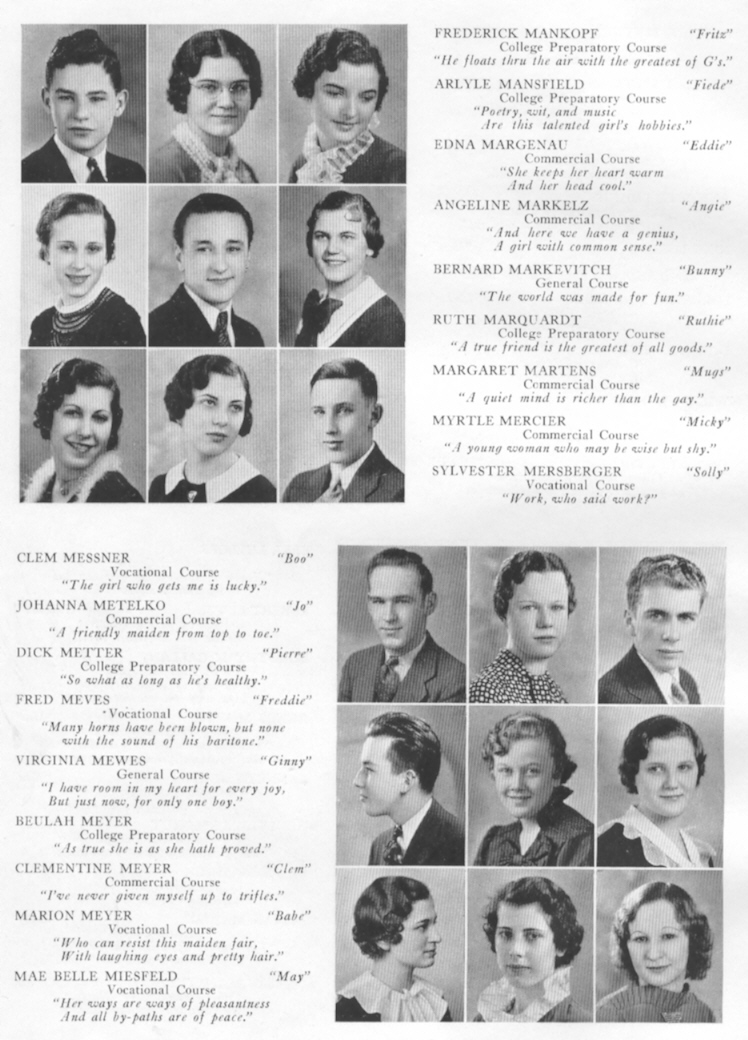 FREDERICK MANKOPF "Fritz"
College Preparatory Course
"He floats thru the air with the greatest of G's."

ARLYLE MANSFIELD "Fiede"
College Preparatory Course
"Poetry, wit, and music
Are this talented girl's hobbies."

EDNA MARGENAU "Eddie"
Commercial Course
"She keeps her heart warm
And her head cool."

ANGELINE MARKELZ "Angie"
Commercial Course
"And here we have a genius,
A girl with common sense."

BERNARD MARKEVITCH "Bunny"
General Course
"The world was made for fun."

RUTH MARQUARDT "Ruthie"
College Preparatory Course
"A true friend is the greatest of all goods."

MARGARET MARTENS "Mugs"
Commercial Course
"A quiet mind is richer than the gay."

MYRTLE MERCIER "Micky"
Commercial Course
"A young woman who may be wise but shy."

SYLVESTER MERSBERGER "Solly"
Vocational Course
"Work, who said work?"

CLEM MESSNER "Boo"
Vocational Course
"The girl who gets me is lucky."

JOHANNA METELKO "Jo"
Commercial Course
"A friendly maiden from top to toe."

DICK METTER "Pierre"
College Preparatory Course
"So what as long as he's healthy."

FRED MEVES "Freddie"
Vocational Course
"Many horns have been blown, but none with the sound of his baritone."

VIRGINIA MEWES "Ginny"
General Course
"I have room in my heart for every joy,
But just now, for only one boy."

BEULAH MEYER
College Preparatory Course
"As true she is as she hath proved."

CLEMENTINE MEYER "Clem"
Commercial Course
"I've never given myself up to trifles."

MARION MEYER "Babe"
Vocational Course
"Who can resist this maiden fair,
With laughing eyes and pretty hair."

MAE BELLE MIESFELD "May"
Vocational Course
"Her ways are ways of pleasantness
And all by-paths are of peace."